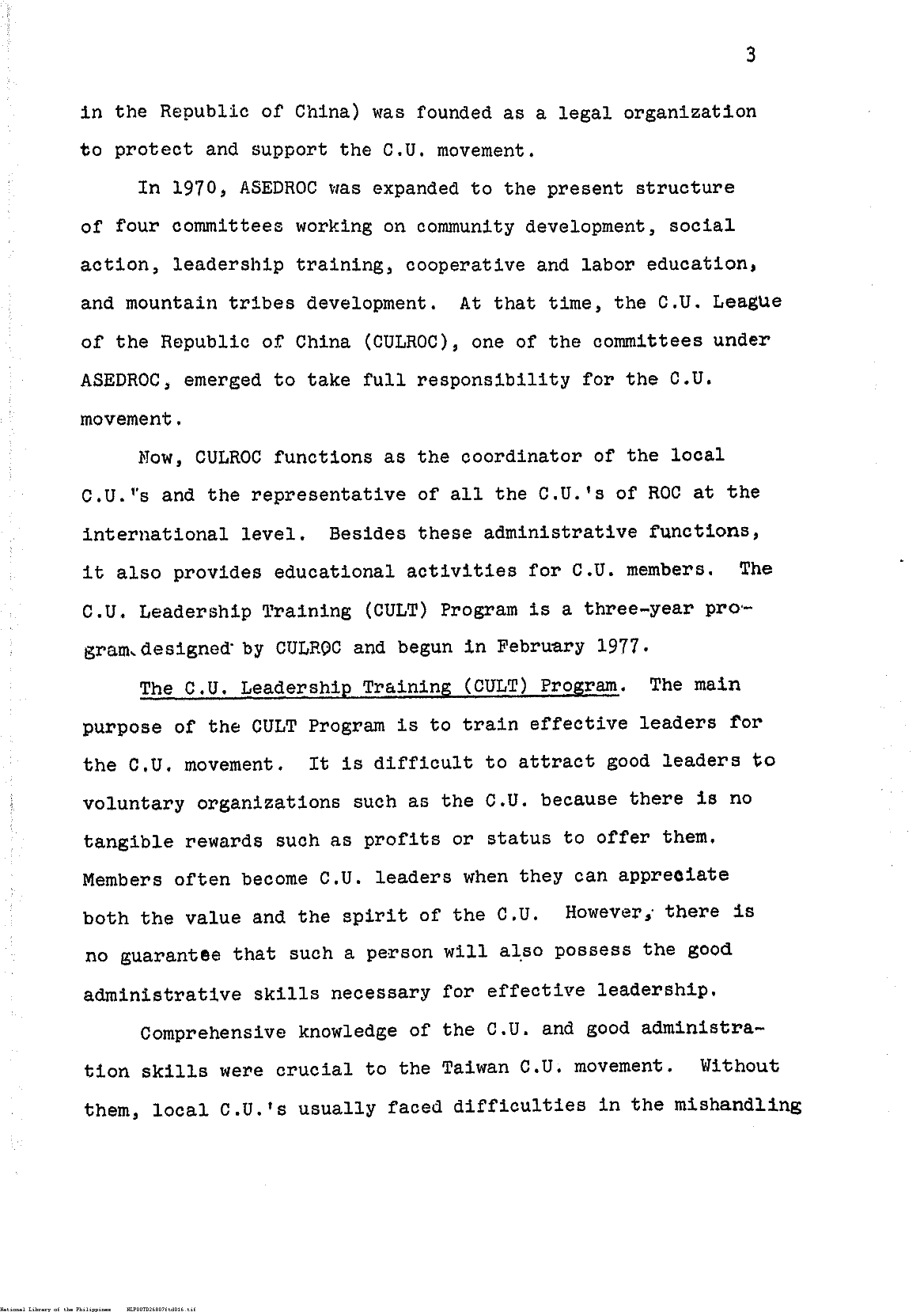 3

in the Republic of China) was founded as a legal organization to protect and support the C.U. movement.

In 1970, ASEDROC was expanded to the present structure of four committees working on community development, social action, leadership training, cooperative and labor education, and mountain tribes development. At that time, the C.U. League of the Republic of China (CULROC), one of the committees under ASEDROC, emerged to take full responsibility for the C.U. movement.

Now, CULROC functions as the coordinator of the local C.U.'s and the representative of all the C.U.'s of ROC at the international level. Besides these administrative functions, it also provides educational activities for C.U. members. The C.U. Leadership Training (CULT) Program is a three-year program designed by CULROC and begun in February 1977.

The C.U. Leadership Training (CULT) Program. The main purpose of the CULT Program is to train effective leaders for the C.U. movement. It is difficult to attract good leaders to voluntary organizations such as the C.U. because there is no tangible rewards such as profits or status to offer them. Members often become C.U. leaders when they can appreciate both the value and the spirit of the C.U. However, there is no guarantee that such a person will also possess the good administrative skills necessary for effective leadership.

Comprehensive knowledge of the C.U. and good administration skills were crucial to the Taiwan C.U. movement. Without them, local C.U.'s usually faced difficulties in the mishandling

National Library of the Philippines NLP00TD26807ftd016.tif